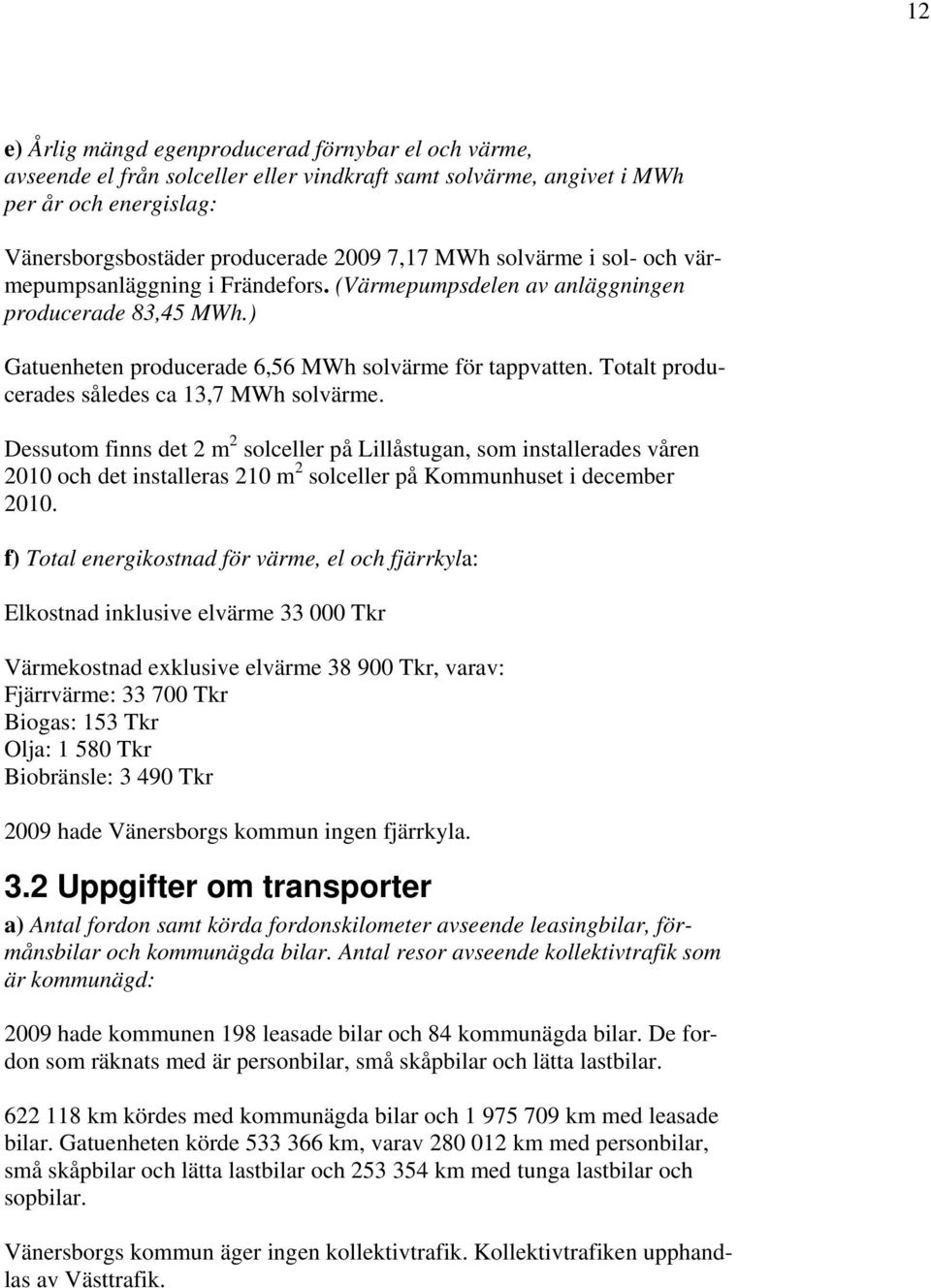 12

e) Årlig mängd egenproducerad förnybar el och värme, avseende el från solceller eller vindkraft samt solvärme, angivet i MWh per år och energislag:

Vänersborgsbostäder producerade 2009 7,17 MWh solvärme i sol- och värmepumpsanläggning i Frändefors. (Värmepumpsdelen av anläggningen producerade 83,45 MWh.)

Gatuenheten producerade 6,56 MWh solvärme för tappvatten. Totalt producerades således ca 13,7 MWh solvärme.

Dessutom finns det 2 $m^2$ solceller på Lillåstugan, som installerades våren 2010 och det installeras 210 $m^2$ solceller på Kommunhuset i december 2010.

f) Total energikostnad för värme, el och fjärrkyla:

Elkostnad inklusive elvärme 33 000 Tkr

Värmekostnad exklusive elvärme 38 900 Tkr, varav:
Fjärrvärme: 33 700 Tkr
Biogas: 153 Tkr
Olja: 1 580 Tkr
Biobränsle: 3 490 Tkr

2009 hade Vänersborgs kommun ingen fjärrkyla.

3.2 Uppgifter om transporter

a) Antal fordon samt körda fordonskilometer avseende leasingbilar, förmånsbilar och kommunägda bilar. Antal resor avseende kollektivtrafik som är kommunägd:

2009 hade kommunen 198 leasade bilar och 84 kommunägda bilar. De fordon som räknats med är personbilar, små skåpbilar och lätta lastbilar.

622 118 km kördes med kommunägda bilar och 1 975 709 km med leasade bilar. Gatuenheten körde 533 366 km, varav 280 012 km med personbilar, små skåpbilar och lätta lastbilar och 253 354 km med tunga lastbilar och sopbilar.

Vänersborgs kommun äger ingen kollektivtrafik. Kollektivtrafiken upphandlas av Västtrafik.